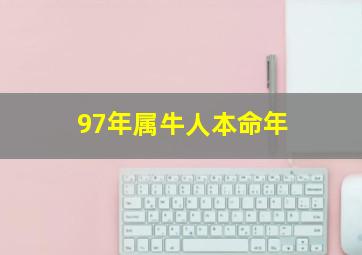 97年属牛人本命年